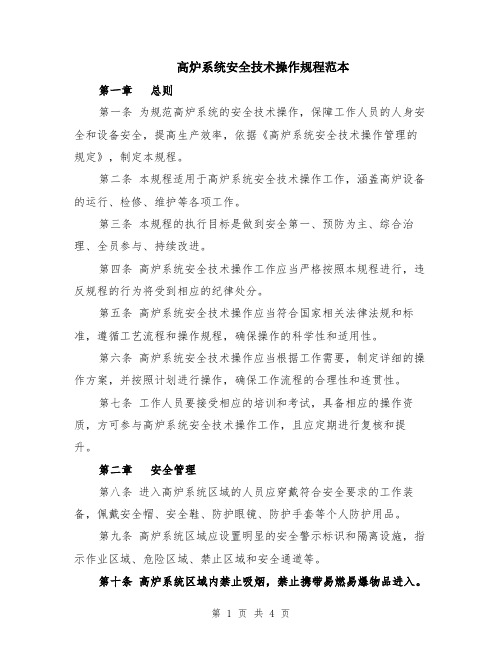 高炉系统安全技术操作规程范本

第一章　总则

第一条 为规范高炉系统的安全技术操作，保障工作人员的人身安全和设备安全，提高生产效率，依据《高炉系统安全技术操作管理的规定》，制定本规程。

第二条 本规程适用于高炉系统安全技术操作工作，涵盖高炉设备的运行、检修、维护等各项工作。

第三条 本规程的执行目标是做到安全第一、预防为主、综合治理、全员参与、持续改进。

第四条 高炉系统安全技术操作工作应当严格按照本规程进行，违反规程的行为将受到相应的纪律处分。

第五条 高炉系统安全技术操作应当符合国家相关法律法规和标准，遵循工艺流程和操作规程，确保操作的科学性和适用性。

第六条 高炉系统安全技术操作应当根据工作需要，制定详细的操作方案，并按照计划进行操作，确保工作流程的合理性和连贯性。

第七条 工作人员要接受相应的培训和考试，具备相应的操作资质，方可参与高炉系统安全技术操作工作，且应定期进行复核和提升。

第二章　安全管理

第八条 进入高炉系统区域的人员应穿戴符合安全要求的工作装备，佩戴安全帽、安全鞋、防护眼镜、防护手套等个人防护用品。

第九条 高炉系统区域应设置明显的安全警示标识和隔离设施，指示作业区域、危险区域、禁止区域和安全通道等。

第十条 高炉系统区域内禁止吸烟，禁止携带易燃易爆物品进入。

第 1 页 共 4 页